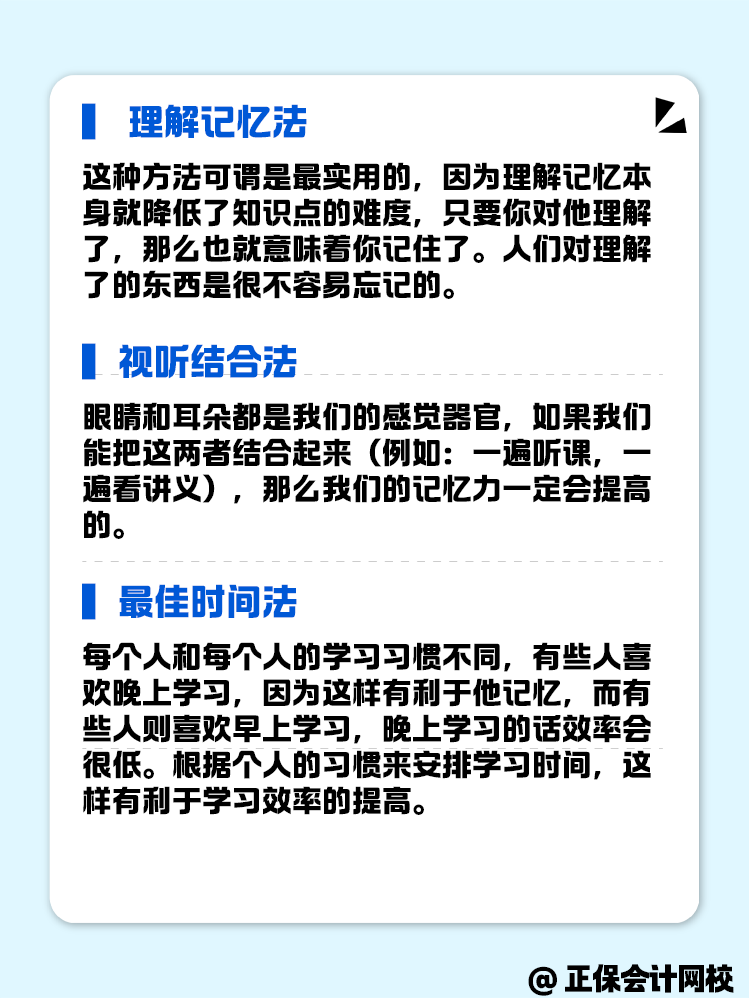 理解记忆法

这种方法可谓是最实用的，因为理解记忆本身就降低了知识点的难度，只要你对他理解了，那么也就意味着你记住了。人们对理解了的东西是很不容易忘记的。

视听结合法

眼睛和耳朵都是我们的感觉器官，如果我们能把这两者结合起来（例如：一遍听课，一遍看讲义），那么我们的记忆力一定会提高的。

最佳时间法

每个人和每个人的学习习惯不同，有些人喜欢晚上学习，因为这样有利于他记忆，而有些人则喜欢早上学习，晚上学习的话效率会很低。根据个人的习惯来安排学习时间，这样有利于学习效率的提高。

@ 正保会计网校